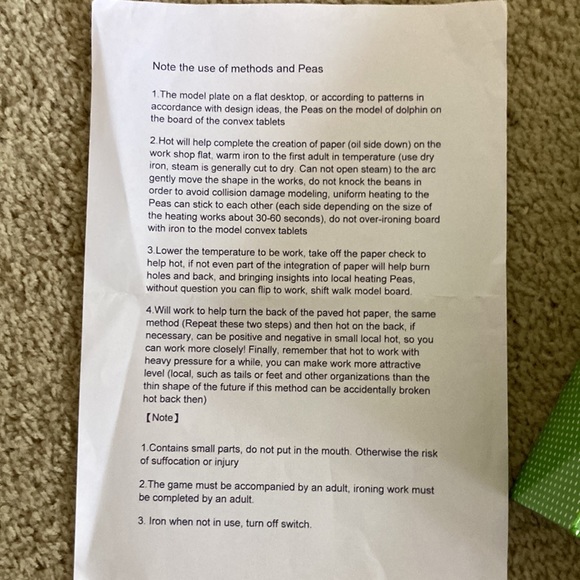 Note the use of methods and Peas

1.The model plate on a flat desktop, or according to patterns in accordance with design ideas, the Peas on the model of dolphin on the board of the convex tablets

2.Hot will help complete the creation of paper (oil side down) on the work shop flat, warm iron to the first adult in temperature (use dry iron, steam is generally cut to dry. Can not open steam) to the arc gently move the shape in the works, do not knock the beans in order to avoid collision damage modeling, uniform heating to the Peas can stick to each other (each side depending on the size of the heating works about 30-60 seconds), do not over-ironing board with iron to the model convex tablets

3.Lower the temperature to be work, take off the paper check to help hot, if not even part of the integration of paper will help burn holes and back, and bringing insights into local heating Peas, without question you can flip to work, shift walk model board.

4.Will work to help turn the back of the paved hot paper, the same method (Repeat these two steps) and then hot on the back, if necessary, can be positive and negative in small local hot, so you can work more closely! Finally, remember that hot to work with heavy pressure for a while, you can make work more attractive level (local, such as tails or feet and other organizations than the thin shape of the future if this method can be accidentally broken hot back then)

【Note】

1.Contains small parts, do not put in the mouth. Otherwise the risk of suffocation or injury

2.The game must be accompanied by an adult, ironing work must be completed by an adult.

3. Iron when not in use, turn off switch.